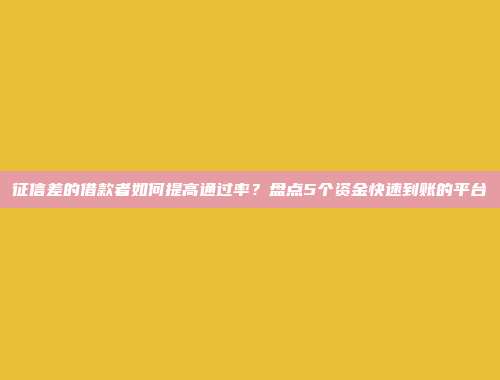 征信差的借款者如何提高通过率？盘点5个资金快速到账的平台